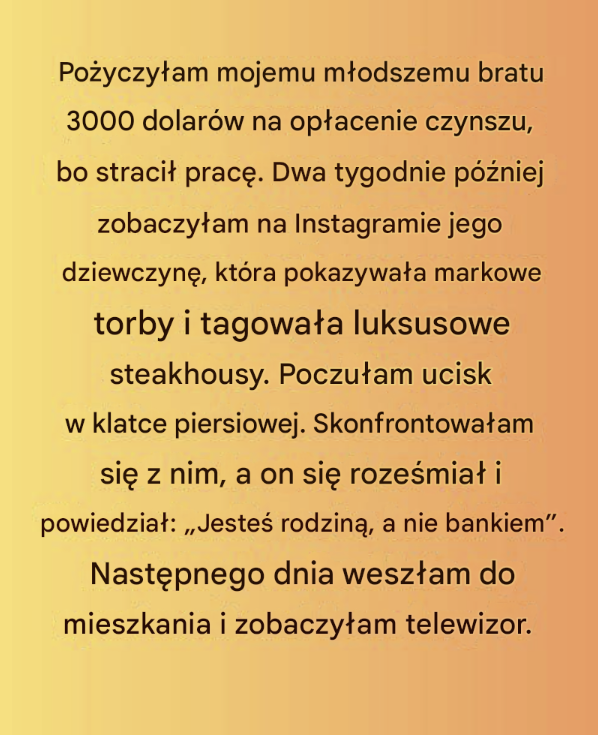 Pożyczyłam mojemu młodszemu bratu 3000 dolarów na opłacenie czynszu, bo stracił pracę. Dwa tygodnie później zobaczyłam na Instagramie jego dziewczynę, która pokazywała markowe torby i tagowała luksusowe steakhousy. Poczułam ucisk w klatce piersiowej. Skonfrontowałam się z nim, a on się roześmiał i powiedział: „Jesteś rodziną, a nie bankiem”. Następnego dnia weszłam do mieszkania i zobaczyłam telewizor.